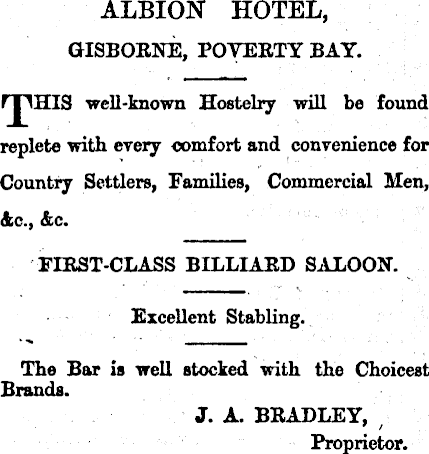 ALBION HOTEL,

GISBORNE, POVERTY BAY.

THIS well-known Hostelry will be found replete with every comfort and convenience for Country Settlers, Families, Commercial Men, &c., &c.

FIRST-CLASS BILLIARD SALOON.

Excellent Stabling.

The Bar is well stocked with the Choicest Brands.

J. A. BRADLEY,
Proprietor.